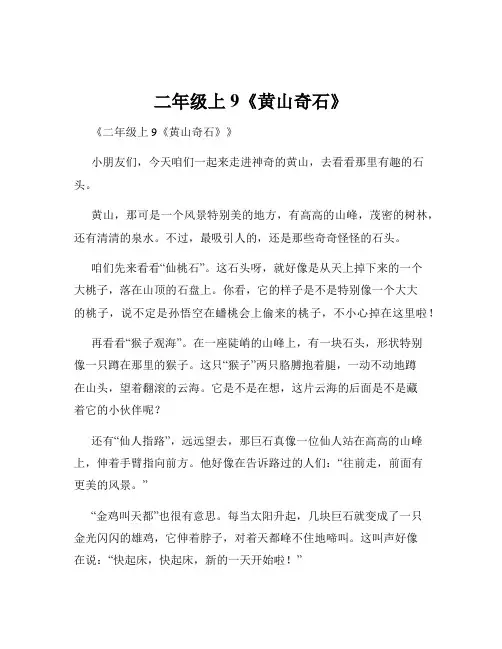 二年级上 9《黄山奇石》

《二年级上 9《黄山奇石》》

小朋友们，今天咱们一起来走进神奇的黄山，去看看那里有趣的石头。

黄山，那可是一个风景特别美的地方，有高高的山峰，茂密的树林，还有清清的泉水。不过，最吸引人的，还是那些奇奇怪怪的石头。

咱们先来看看“仙桃石”。这石头呀，就好像是从天上掉下来的一个大桃子，落在山顶的石盘上。你看，它的样子是不是特别像一个大大的桃子，说不定是孙悟空在蟠桃会上偷来的桃子，不小心掉在这里啦！

再看看“猴子观海”。在一座陡峭的山峰上，有一块石头，形状特别像一只蹲在那里的猴子。这只“猴子”两只胳膊抱着腿，一动不动地蹲在山头，望着翻滚的云海。它是不是在想，这片云海的后面是不是藏着它的小伙伴呢？

还有“仙人指路”，远远望去，那巨石真像一位仙人站在高高的山峰上，伸着手臂指向前方。他好像在告诉路过的人们：“往前走，前面有更美的风景。”

“金鸡叫天都”也很有意思。每当太阳升起，几块巨石就变成了一只金光闪闪的雄鸡，它伸着脖子，对着天都峰不住地啼叫。这叫声好像在说：“快起床，快起床，新的一天开始啦！”